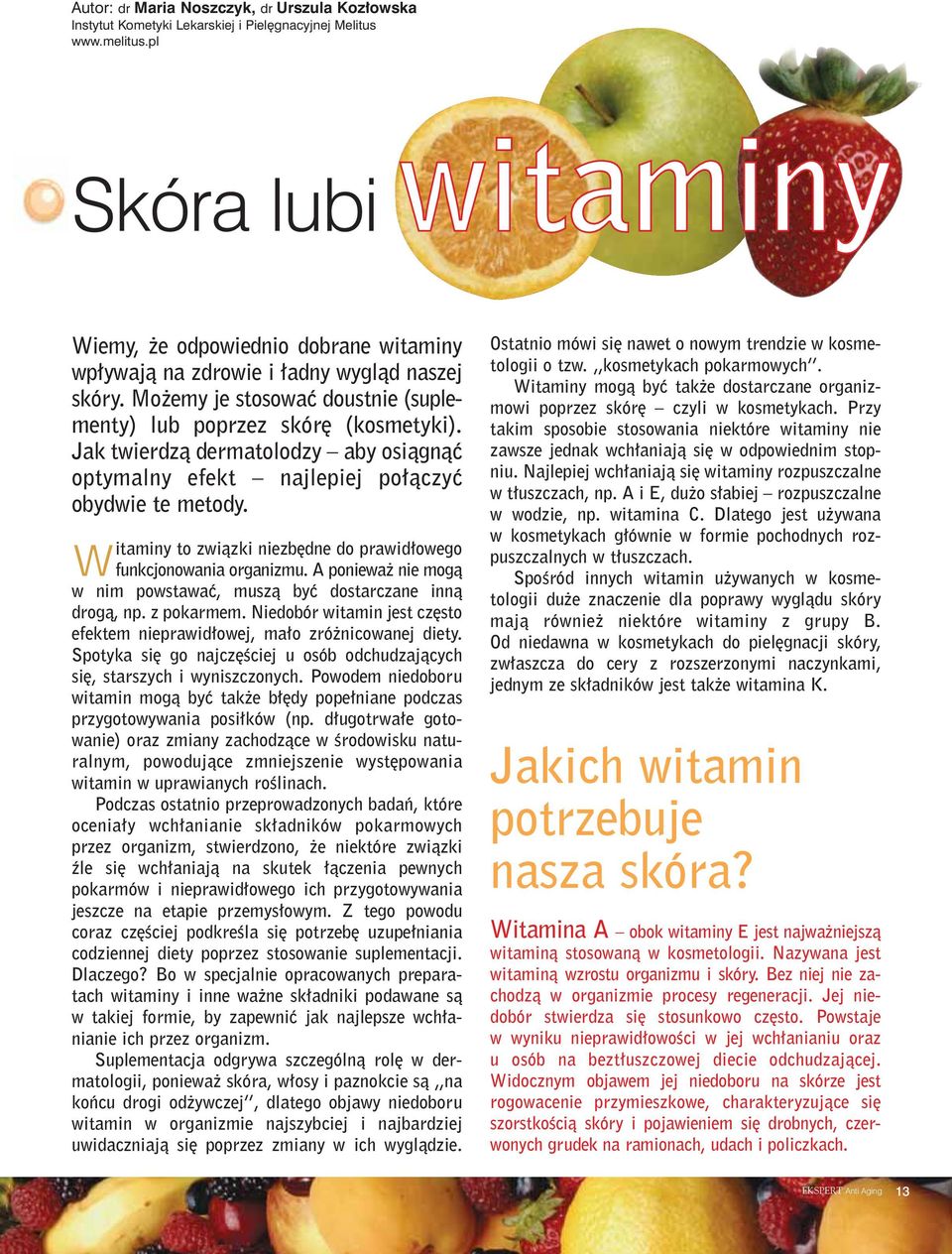 Autor: dr Maria Noszczyk, dr Urszula Kozłowska
Instytut Kometyki Lekarskiej i Pielęgnacyjnej Melitus
www.melitus.pl

Skóra lubi witaminy

Wiemy, że odpowiednio dobrane witaminy wpływają na zdrowie i ładny wygląd naszej skóry. Możemy je stosować doustnie (suplementy) lub poprzez skórę (kosmetyki). Jak twierdzą dermatolodzy – aby osiągnąć optymalny efekt – najlepiej połączyć obydwie te metody.

Witaminy to związki niezbędne do prawidłowego funkcjonowania organizmu. A ponieważ nie mogą w nim powstawać, muszą być dostarczane inną drogą, np. z pokarmem. Niedobór witamin jest często efektem nieprawidłowej, mało zróżnicowanej diety. Spotyka się go najczęściej u osób odchudzających się, starszych i wyniszczonych. Powodem niedoboru witamin mogą być także błędy popełniane podczas przygotowywania posiłków (np. długotrwałe gotowanie) oraz zmiany zachodzące w środowisku naturalnym, powodujące zmniejszenie występowania witamin w uprawianych roślinach.

Podczas ostatnio przeprowadzonych badań, które oceniały wchłanianie składników pokarmowych przez organizm, stwierdzono, że niektóre związki źle się wchłaniają na skutek łączenia pewnych pokarmów i nieprawidłowego ich przygotowywania jeszcze na etapie przemysłowym. Z tego powodu coraz częściej podkreśla się potrzebę uzupełniania codziennej diety poprzez stosowanie suplementacji. Dlaczego? Bo w specjalnie opracowanych preparatach witaminy i inne ważne składniki podawane są w takiej formie, by zapewnić jak najlepsze wchłanianie ich przez organizm.

Suplementacja odgrywa szczególną rolę w dermatologii, ponieważ skóra, włosy i paznokcie są ,,na końcu drogi odżywczej'', dlatego objawy niedoboru witamin w organizmie najszybciej i najbardziej uwidaczniają się poprzez zmiany w ich wyglądzie.

Ostatnio mówi się nawet o nowym trendzie w kosmetologii o tzw. ,,kosmetykach pokarmowych''.

Witaminy mogą być także dostarczane organizmowi poprzez skórę – czyli w kosmetykach. Przy takim sposobie stosowania niektóre witaminy nie zawsze jednak wchłaniają się w odpowiednim stopniu. Najlepiej wchłaniają się witaminy rozpuszczalne w tłuszczach, np. A i E, dużo słabiej – rozpuszczalne w wodzie, np. witamina C. Dlatego jest używana w kosmetykach głównie w formie pochodnych rozpuszczalnych w tłuszczach.

Spośród innych witamin używanych w kosmetologii duże znaczenie dla poprawy wyglądu skóry mają również niektóre witaminy z grupy B. Od niedawna w kosmetykach do pielęgnacji skóry, zwłaszcza do cery z rozszerzonymi naczynkami, jednym ze składników jest także witamina K.

Jakich witamin potrzebuje nasza skóra?

Witamina A – obok witaminy E jest najważniejszą witaminą stosowaną w kosmetologii. Nazywana jest witaminą wzrostu organizmu i skóry. Bez niej nie zachodzą w organizmie procesy regeneracji. Jej niedobór stwierdza się stosunkowo często. Powstaje w wyniku nieprawidłowości w jej wchłanianiu oraz u osób na beztłuszczowej diecie odchudzającej. Widocznym objawem jej niedoboru na skórze jest rogowacenie przymieszkowe, charakteryzujące się szorstkością skóry i pojawieniem się drobnych, czerwonych grudek na ramionach, udach i policzkach.

EKSPERT Anti Aging 13